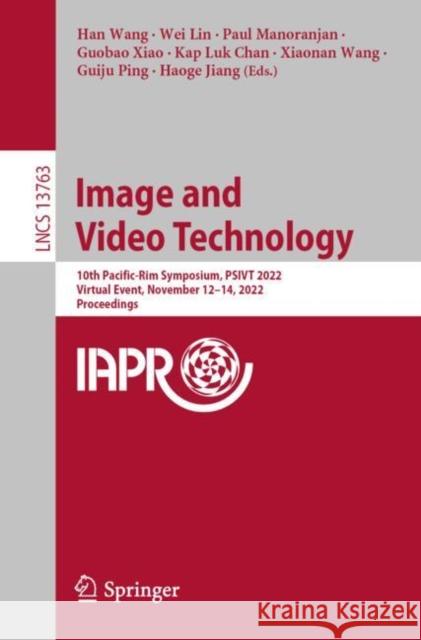 Han Wang · Wei Lin · Paul Manoranjan · Guobao Xiao · Kap Luk Chan · Xiaonan Wang · Guiju Ping · Haoge Jiang (Eds.)

LNCS 13763

Image and Video Technology

10th Pacific-Rim Symposium, PSIVT 2022
Virtual Event, November 12–14, 2022
Proceedings

IAPR

Springer

Kraina Książek